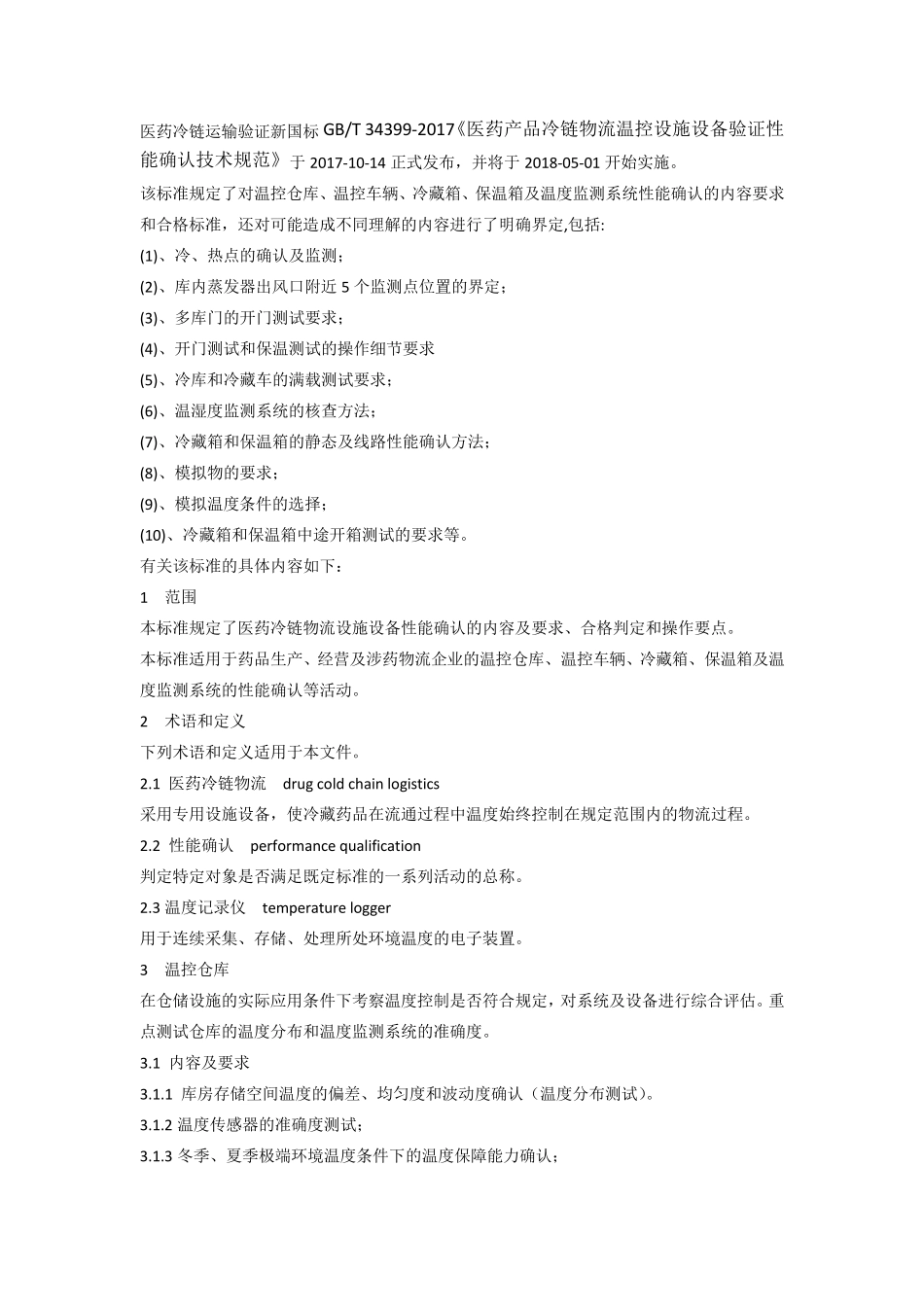 医药冷链运输验证新国标 GB/T 34399-2017《医药产品冷链物流温控设施设备验证性能确认技术规范》于 2017-10-14 正式发布，并将于 2018-05-01 开始实施。

该标准规定了对温控仓库、温控车辆、冷藏箱、保温箱及温度监测系统性能确认的内容要求和合格标准，还对可能造成不同理解的内容进行了明确界定,包括:

(1)、冷、热点的确认及监测；

(2)、库内蒸发器出风口附近 5 个监测点位置的界定；

(3)、多库门的开门测试要求；

(4)、开门测试和保温测试的操作细节要求

(5)、冷库和冷藏车的满载测试要求；

(6)、温湿度监测系统的核查方法；

(7)、冷藏箱和保温箱的静态及线路性能确认方法；

(8)、模拟物的要求；

(9)、模拟温度条件的选择；

(10)、冷藏箱和保温箱中途开箱测试的要求等。

有关该标准的具体内容如下：

1 范围

本标准规定了医药冷链物流设施设备性能确认的内容及要求、合格判定和操作要点。

本标准适用于药品生产、经营及涉药物流企业的温控仓库、温控车辆、冷藏箱、保温箱及温度监测系统的性能确认等活动。

2 术语和定义

下列术语和定义适用于本文件。

2.1 医药冷链物流 drug cold chain logistics

采用专用设施设备，使冷藏药品在流通过程中温度始终控制在规定范围内的物流过程。

2.2 性能确认 performance qualification

判定特定对象是否满足既定标准的一系列活动的总称。

2.3 温度记录仪 temperature logger

用于连续采集、存储、处理所处环境温度的电子装置。

3 温控仓库

在仓储设施的实际应用条件下考察温度控制是否符合规定，对系统及设备进行综合评估。重点测试仓库的温度分布和温度监测系统的准确度。

3.1 内容及要求

3.1.1 库房存储空间温度的偏差、均匀度和波动度确认（温度分布测试）。

3.1.2 温度传感器的准确度测试；

3.1.3 冬季、夏季极端环境温度条件下的温度保障能力确认；